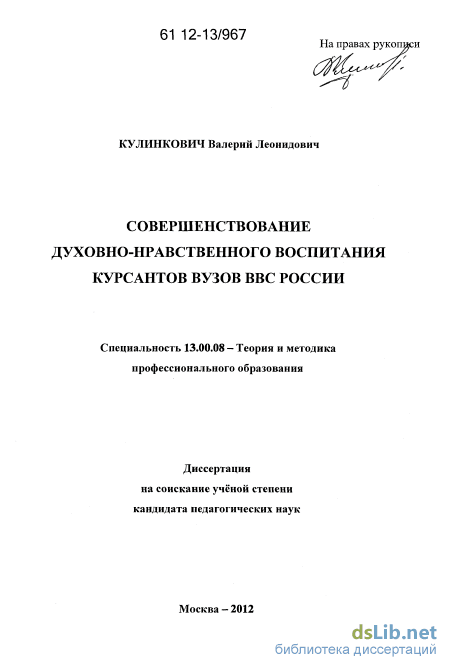 61 12-13/967

На правах рукописи

КУЛИНКОВИЧ Валерий Леонидович

СОВЕРШЕНСТВОВАНИЕ ДУХОВНО-НРАВСТВЕННОГО ВОСПИТАНИЯ КУРСАНТОВ ВУЗОВ ВВС РОССИИ

Специальность 13.00.08 – Теория и методика профессионального образования

Диссертация на соискание учёной степени кандидата педагогических наук

Москва – 2012

dsLib.net
библиотека диссертаций